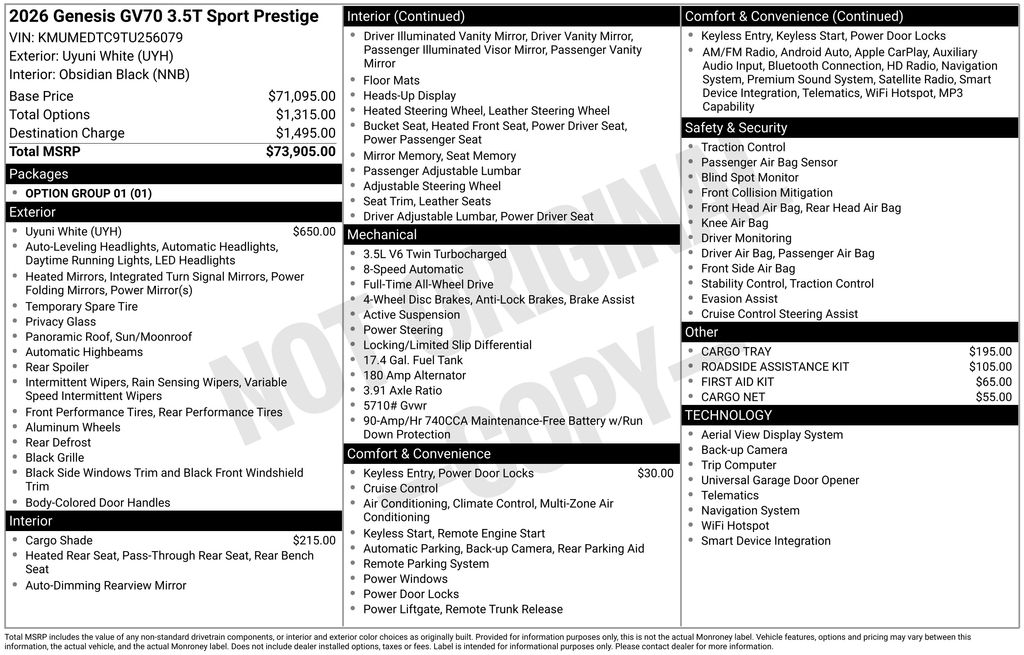 2026 Genesis GV70 3.5T Sport Prestige
VIN: KMUMEDTC9TU256079
Exterior: Uyuni White (UYH)
Interior: Obsidian Black (NNB)

| | |
|---|---|
| Base Price | $71,095.00 |
| Total Options | $1,315.00 |
| Destination Charge | $1,495.00 |
| Total MSRP | $73,905.00 |

Packages
- OPTION GROUP 01 (01)

Exterior
- Uyuni White (UYH) $650.00
- Auto-Leveling Headlights, Automatic Headlights, Daytime Running Lights, LED Headlights
- Heated Mirrors, Integrated Turn Signal Mirrors, Power Folding Mirrors, Power Mirror(s)
- Temporary Spare Tire
- Privacy Glass
- Panoramic Roof, Sun/Moonroof
- Automatic Highbeams
- Rear Spoiler
- Intermittent Wipers, Rain Sensing Wipers, Variable Speed Intermittent Wipers
- Front Performance Tires, Rear Performance Tires
- Aluminum Wheels
- Rear Defrost
- Black Grille
- Black Side Windows Trim and Black Front Windshield Trim
- Body-Colored Door Handles

Interior
- Cargo Shade $215.00
- Heated Rear Seat, Pass-Through Rear Seat, Rear Bench Seat
- Auto-Dimming Rearview Mirror

Interior (Continued)
- Driver Illuminated Vanity Mirror, Driver Vanity Mirror, Passenger Illuminated Visor Mirror, Passenger Vanity Mirror
- Floor Mats
- Heads-Up Display
- Heated Steering Wheel, Leather Steering Wheel
- Bucket Seat, Heated Front Seat, Power Driver Seat, Power Passenger Seat
- Mirror Memory, Seat Memory
- Passenger Adjustable Lumbar
- Adjustable Steering Wheel
- Seat Trim, Leather Seats
- Driver Adjustable Lumbar, Power Driver Seat

Mechanical
- 3.5L V6 Twin Turbocharged
- 8-Speed Automatic
- Full-Time All-Wheel Drive
- 4-Wheel Disc Brakes, Anti-Lock Brakes, Brake Assist
- Active Suspension
- Power Steering
- Locking/Limited Slip Differential
- 17.4 Gal. Fuel Tank
- 180 Amp Alternator
- 3.91 Axle Ratio
- 5710# Gvwr
- 90-Amp/Hr 740CCA Maintenance-Free Battery w/Run Down Protection

Comfort & Convenience
- Keyless Entry, Power Door Locks $30.00
- Cruise Control
- Air Conditioning, Climate Control, Multi-Zone Air Conditioning
- Keyless Start, Remote Engine Start
- Automatic Parking, Back-up Camera, Rear Parking Aid
- Remote Parking System
- Power Windows
- Power Door Locks
- Power Liftgate, Remote Trunk Release

Comfort & Convenience (Continued)
- Keyless Entry, Keyless Start, Power Door Locks
- AM/FM Radio, Android Auto, Apple CarPlay, Auxiliary Audio Input, Bluetooth Connection, HD Radio, Navigation System, Premium Sound System, Satellite Radio, Smart Device Integration, Telematics, WiFi Hotspot, MP3 Capability

Safety & Security
- Traction Control
- Passenger Air Bag Sensor
- Blind Spot Monitor
- Front Collision Mitigation
- Front Head Air Bag, Rear Head Air Bag
- Knee Air Bag
- Driver Monitoring
- Driver Air Bag, Passenger Air Bag
- Front Side Air Bag
- Stability Control, Traction Control
- Evasion Assist
- Cruise Control Steering Assist

Other
- CARGO TRAY $195.00
- ROADSIDE ASSISTANCE KIT $105.00
- FIRST AID KIT $65.00
- CARGO NET $55.00

TECHNOLOGY
- Aerial View Display System
- Back-up Camera
- Trip Computer
- Universal Garage Door Opener
- Telematics
- Navigation System
- WiFi Hotspot
- Smart Device Integration

NOT ORIGINAL COPY

Total MSRP includes the value of any non-standard drivetrain components, or interior and exterior color choices as originally built. Provided for information purposes only, this is not the actual Monroney label. Vehicle features, options and pricing may vary between this information, the actual vehicle, and the actual Monroney label. Does not include dealer installed options, taxes or fees. Label is intended for informational purposes only. Please contact dealer for more information.